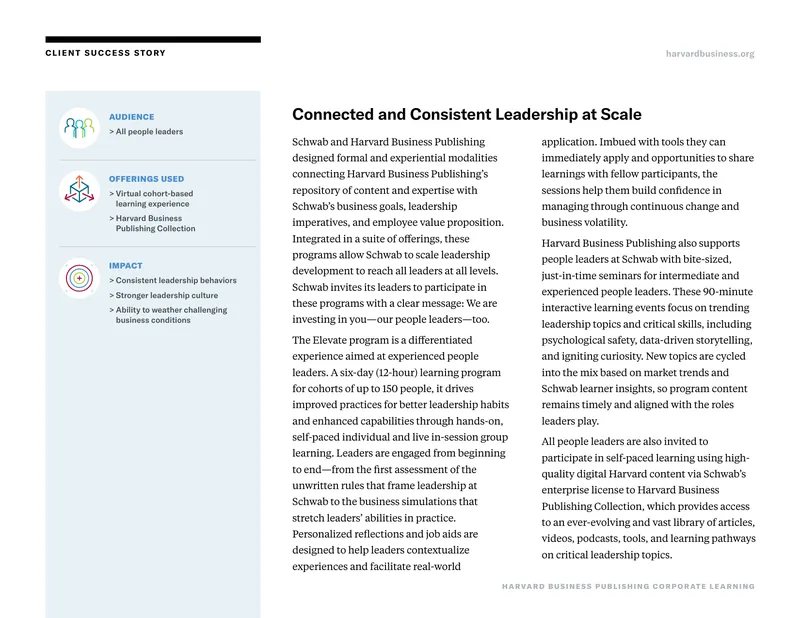 CLIENT SUCCESS STORY

harvardbusiness.org

AUDIENCE
> All people leaders

OFFERINGS USED
> Virtual cohort-based learning experience
> Harvard Business Publishing Collection

IMPACT
> Consistent leadership behaviors
> Stronger leadership culture
> Ability to weather challenging business conditions

Connected and Consistent Leadership at Scale

Schwab and Harvard Business Publishing designed formal and experiential modalities connecting Harvard Business Publishing's repository of content and expertise with Schwab's business goals, leadership imperatives, and employee value proposition. Integrated in a suite of offerings, these programs allow Schwab to scale leadership development to reach all leaders at all levels. Schwab invites its leaders to participate in these programs with a clear message: We are investing in you—our people leaders—too.

The Elevate program is a differentiated experience aimed at experienced people leaders. A six-day (12-hour) learning program for cohorts of up to 150 people, it drives improved practices for better leadership habits and enhanced capabilities through hands-on, self-paced individual and live in-session group learning. Leaders are engaged from beginning to end—from the first assessment of the unwritten rules that frame leadership at Schwab to the business simulations that stretch leaders' abilities in practice. Personalized reflections and job aids are designed to help leaders contextualize experiences and facilitate real-world application. Imbued with tools they can immediately apply and opportunities to share learnings with fellow participants, the sessions help them build confidence in managing through continuous change and business volatility.

Harvard Business Publishing also supports people leaders at Schwab with bite-sized, just-in-time seminars for intermediate and experienced people leaders. These 90-minute interactive learning events focus on trending leadership topics and critical skills, including psychological safety, data-driven storytelling, and igniting curiosity. New topics are cycled into the mix based on market trends and Schwab learner insights, so program content remains timely and aligned with the roles leaders play.

All people leaders are also invited to participate in self-paced learning using high-quality digital Harvard content via Schwab's enterprise license to Harvard Business Publishing Collection, which provides access to an ever-evolving and vast library of articles, videos, podcasts, tools, and learning pathways on critical leadership topics.

HARVARD BUSINESS PUBLISHING CORPORATE LEARNING